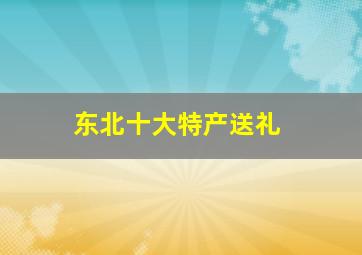 东北十大特产送礼